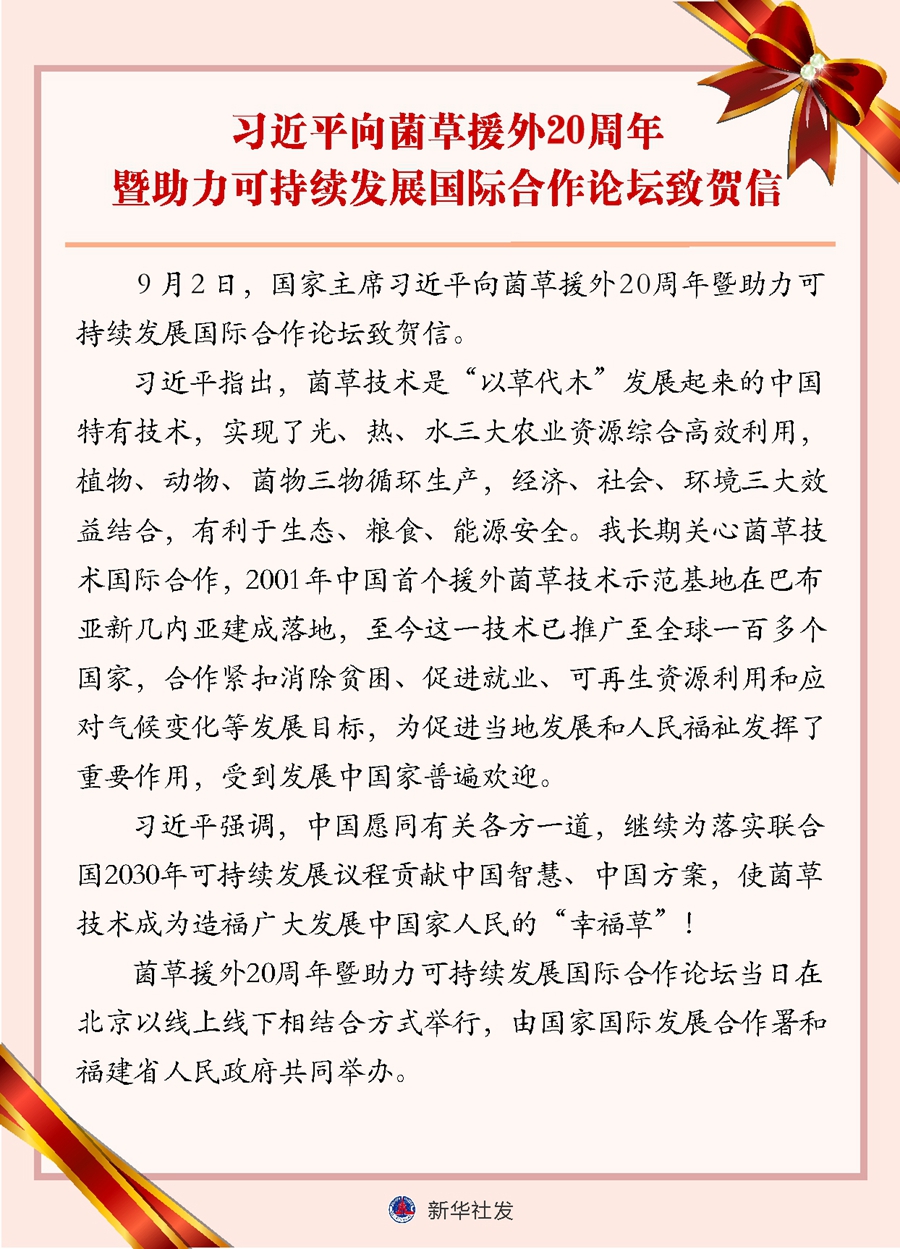 习近平向菌草援外20周年暨助力可持续发展国际合作论坛致贺信

9月2日，国家主席习近平向菌草援外20周年暨助力可持续发展国际合作论坛致贺信。

习近平指出，菌草技术是“以草代木”发展起来的中国特有技术，实现了光、热、水三大农业资源综合高效利用，植物、动物、菌物三物循环生产，经济、社会、环境三大效益结合，有利于生态、粮食、能源安全。我长期关心菌草技术国际合作，2001年中国首个援外菌草技术示范基地在巴布亚新几内亚建成落地，至今这一技术已推广至全球一百多个国家，合作紧扣消除贫困、促进就业、可再生资源利用和应对气候变化等发展目标，为促进当地发展和人民福祉发挥了重要作用，受到发展中国家普遍欢迎。

习近平强调，中国愿同有关各方一道，继续为落实联合国2030年可持续发展议程贡献中国智慧、中国方案，使菌草技术成为造福广大发展中国家人民的“幸福草”！

菌草援外20周年暨助力可持续发展国际合作论坛当日在北京以线上线下相结合方式举行，由国家国际发展合作署和福建省人民政府共同举办。

新华社发